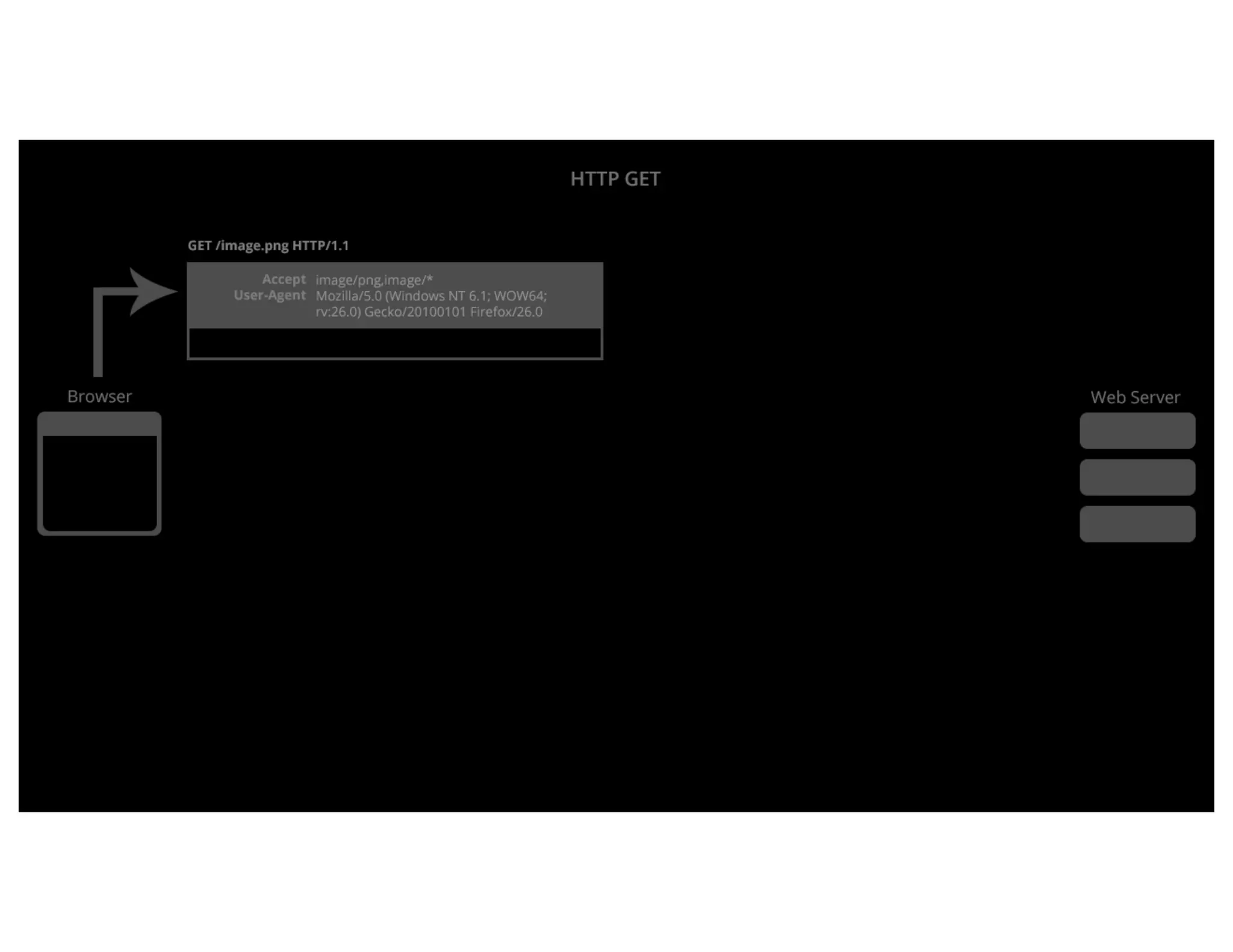 HTTP GET

GET /image.png HTTP/1.1

Accept image/png,image/*
User-Agent Mozilla/5.0 (Windows NT 6.1; WOW64; rv:26.0) Gecko/20100101 Firefox/26.0

Browser

Web Server